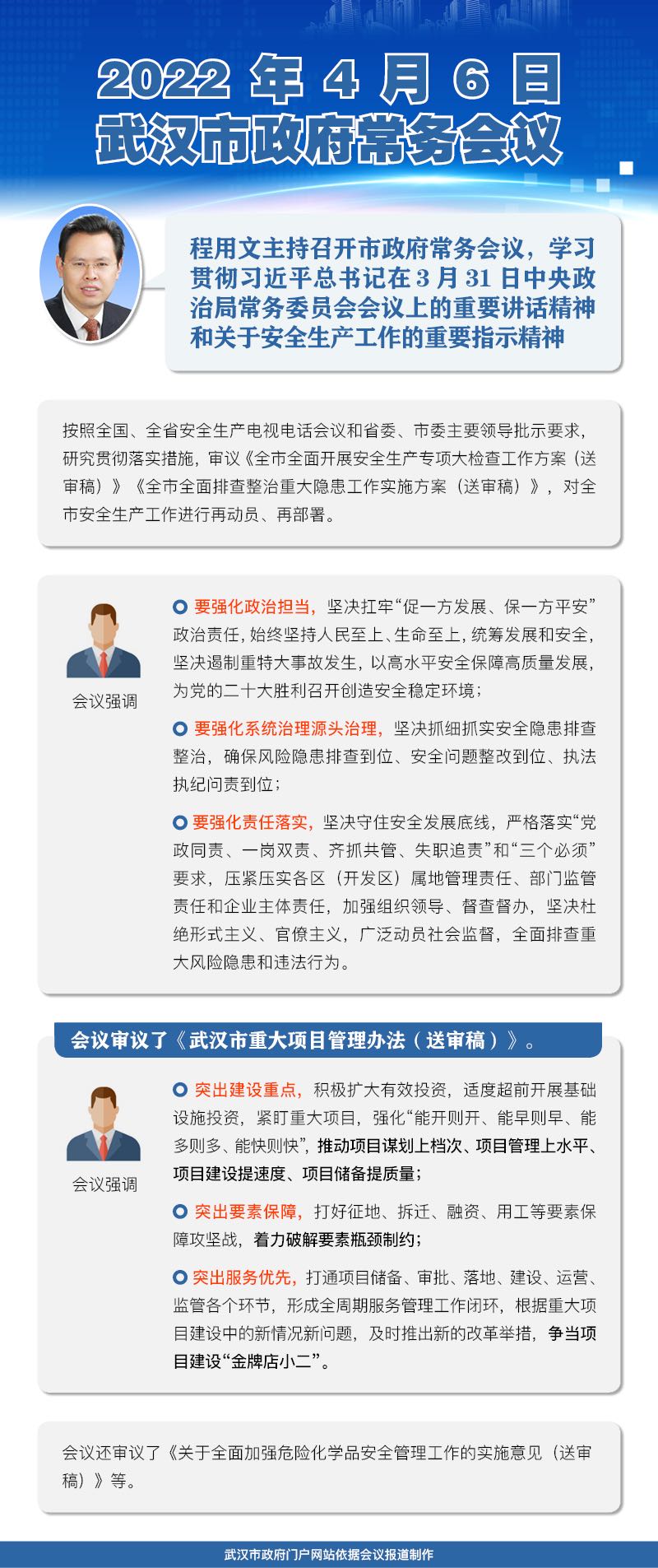 2022 年 4 月 6 日
武汉市政府常务会议

程用文主持召开市政府常务会议，学习贯彻习近平总书记在 3 月 31 日中央政治局常务委员会会议上的重要讲话精神和关于安全生产工作的重要指示精神

按照全国、全省安全生产电视电话会议和省委、市委主要领导批示要求，研究贯彻落实措施，审议《全市全面开展安全生产专项大检查工作方案（送审稿）》《全市全面排查整治重大隐患工作实施方案（送审稿）》，对全市安全生产工作进行再动员、再部署。

会议强调

要强化政治担当，坚决扛牢“促一方发展、保一方平安”政治责任，始终坚持人民至上、生命至上，统筹发展和安全，坚决遏制重特大事故发生，以高水平安全保障高质量发展，为党的二十大胜利召开创造安全稳定环境；

要强化系统治理源头治理，坚决抓细抓实安全隐患排查整治，确保风险隐患排查到位、安全问题整改到位、执法执纪问责到位；

要强化责任落实，坚决守住安全发展底线，严格落实“党政同责、一岗双责、齐抓共管、失职追责”和“三个必须”要求，压紧压实各区（开发区）属地管理责任、部门监管责任和企业主体责任，加强组织领导、督查督办，坚决杜绝形式主义、官僚主义，广泛动员社会监督，全面排查重大风险隐患和违法行为。

会议审议了《武汉市重大项目管理办法（送审稿）》。

会议强调

突出建设重点，积极扩大有效投资，适度超前开展基础设施投资，紧盯重大项目，强化“能开则开、能早则早、能多则多、能快则快”，推动项目谋划上档次、项目管理上水平、项目建设提速度、项目储备提质量；

突出要素保障，打好征地、拆迁、融资、用工等要素保障攻坚战，着力破解要素瓶颈制约；

突出服务优先，打通项目储备、审批、落地、建设、运营、监管各个环节，形成全周期服务管理工作闭环，根据重大项目建设中的新情况新问题，及时推出新的改革举措，争当项目建设“金牌店小二”。

会议还审议了《关于全面加强危险化学品安全管理工作的实施意见（送审稿）》等。

武汉市政府门户网站依据会议报道制作